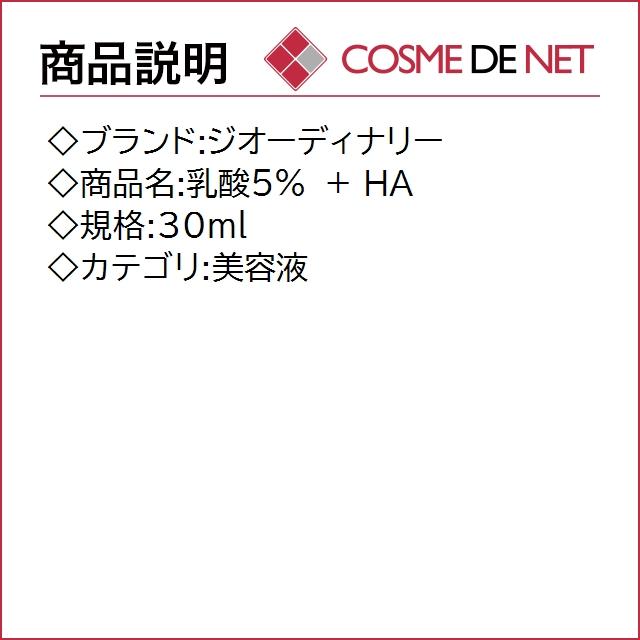 商品説明

COSME DE NET

◇ブランド:ジオーディナリー
◇商品名:乳酸5% + HA
◇規格:30ml
◇カテゴリ:美容液